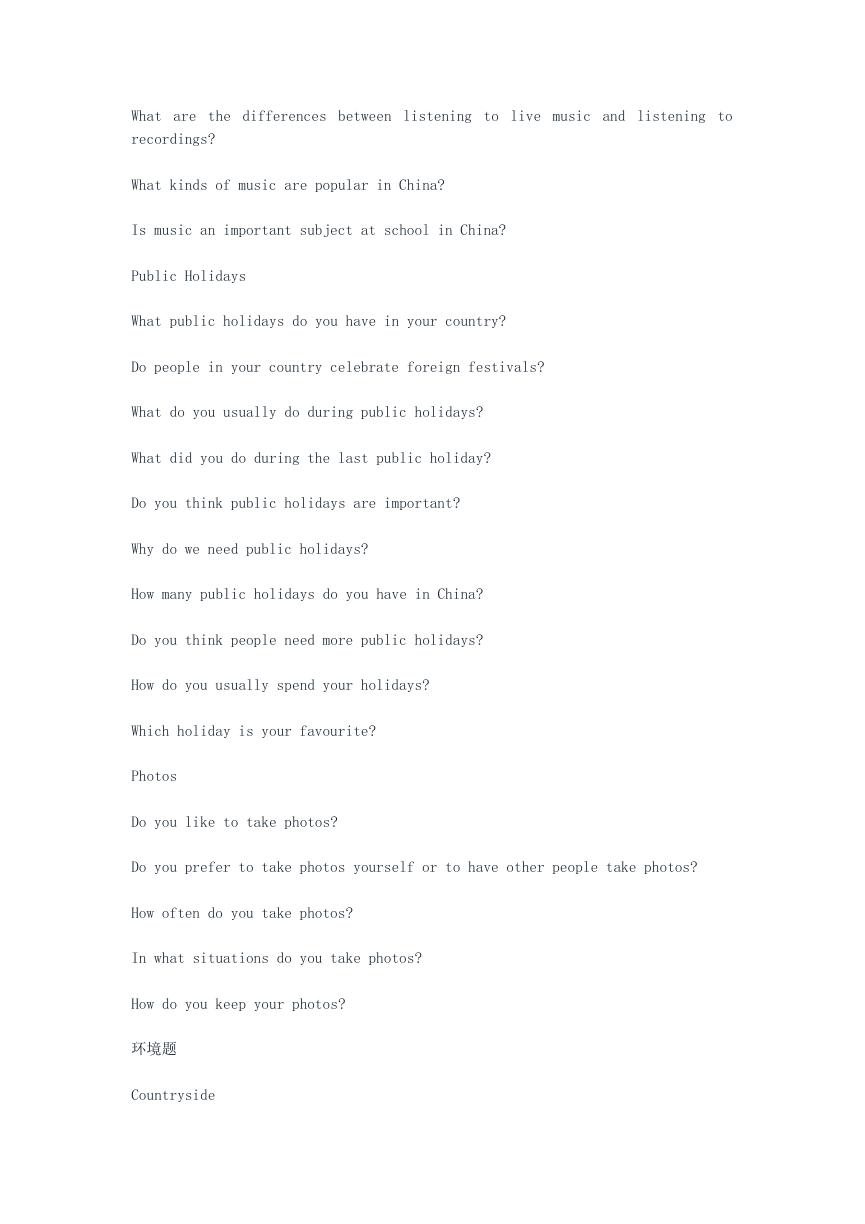 What are the differences between listening to live music and listening to recordings?

What kinds of music are popular in China?

Is music an important subject at school in China?

Public Holidays

What public holidays do you have in your country?

Do people in your country celebrate foreign festivals?

What do you usually do during public holidays?

What did you do during the last public holiday?

Do you think public holidays are important?

Why do we need public holidays?

How many public holidays do you have in China?

Do you think people need more public holidays?

How do you usually spend your holidays?

Which holiday is your favourite?

Photos

Do you like to take photos?

Do you prefer to take photos yourself or to have other people take photos?

How often do you take photos?

In what situations do you take photos?

How do you keep your photos?

环境题

Countryside